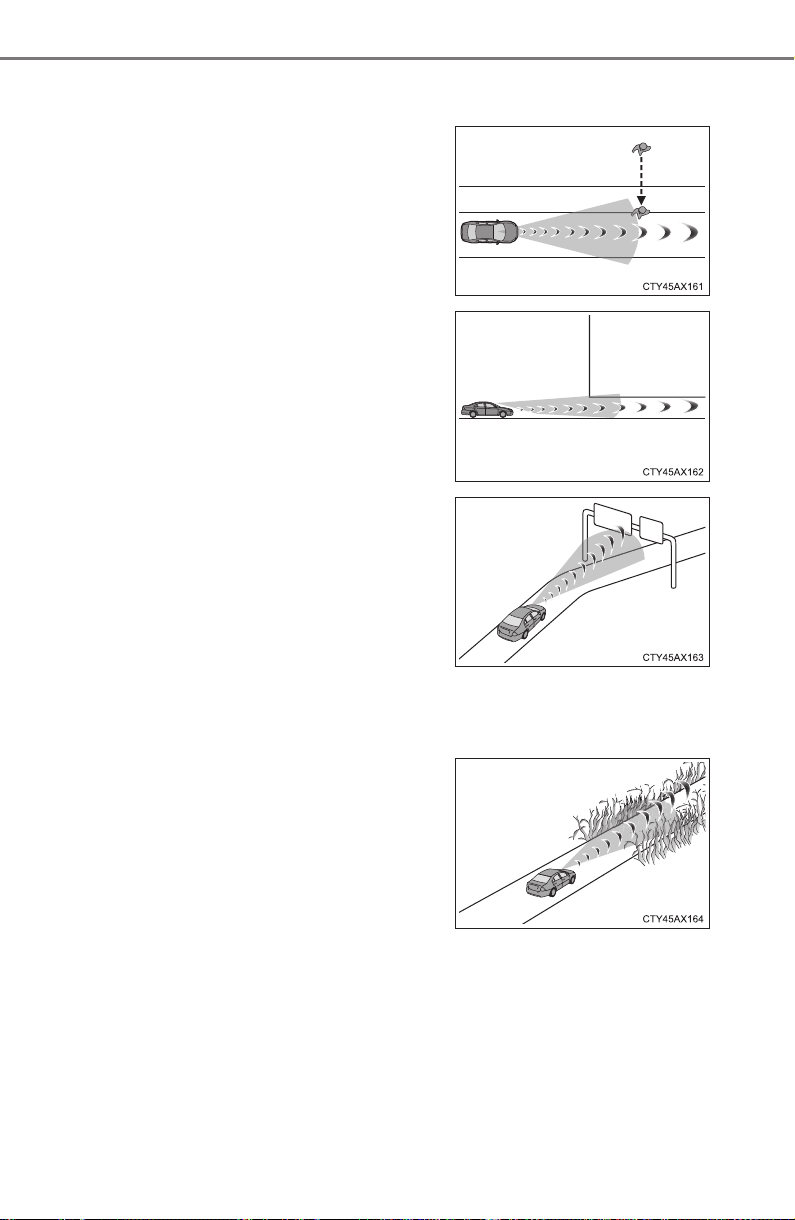 CTY45AX161

CTY45AX162

CTY45AX163

CTY45AX164